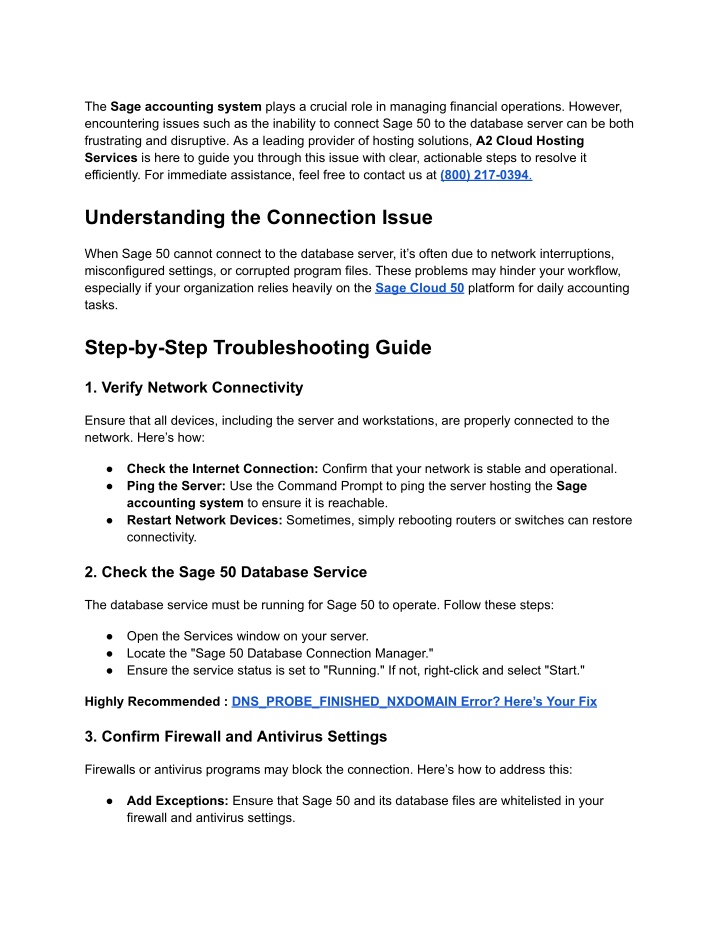 The Sage accounting system plays a crucial role in managing financial operations. However, encountering issues such as the inability to connect Sage 50 to the database server can be both frustrating and disruptive. As a leading provider of hosting solutions, A2 Cloud Hosting Services is here to guide you through this issue with clear, actionable steps to resolve it efficiently. For immediate assistance, feel free to contact us at (800) 217-0394.

Understanding the Connection Issue

When Sage 50 cannot connect to the database server, it's often due to network interruptions, misconfigured settings, or corrupted program files. These problems may hinder your workflow, especially if your organization relies heavily on the Sage Cloud 50 platform for daily accounting tasks.

Step-by-Step Troubleshooting Guide

1. Verify Network Connectivity

Ensure that all devices, including the server and workstations, are properly connected to the network. Here's how:

● Check the Internet Connection: Confirm that your network is stable and operational.
● Ping the Server: Use the Command Prompt to ping the server hosting the Sage accounting system to ensure it is reachable.
● Restart Network Devices: Sometimes, simply rebooting routers or switches can restore connectivity.

2. Check the Sage 50 Database Service

The database service must be running for Sage 50 to operate. Follow these steps:

● Open the Services window on your server.
● Locate the "Sage 50 Database Connection Manager."
● Ensure the service status is set to "Running." If not, right-click and select "Start."

Highly Recommended : DNS_PROBE_FINISHED_NXDOMAIN Error? Here's Your Fix

3. Confirm Firewall and Antivirus Settings

Firewalls or antivirus programs may block the connection. Here's how to address this:

● Add Exceptions: Ensure that Sage 50 and its database files are whitelisted in your firewall and antivirus settings.